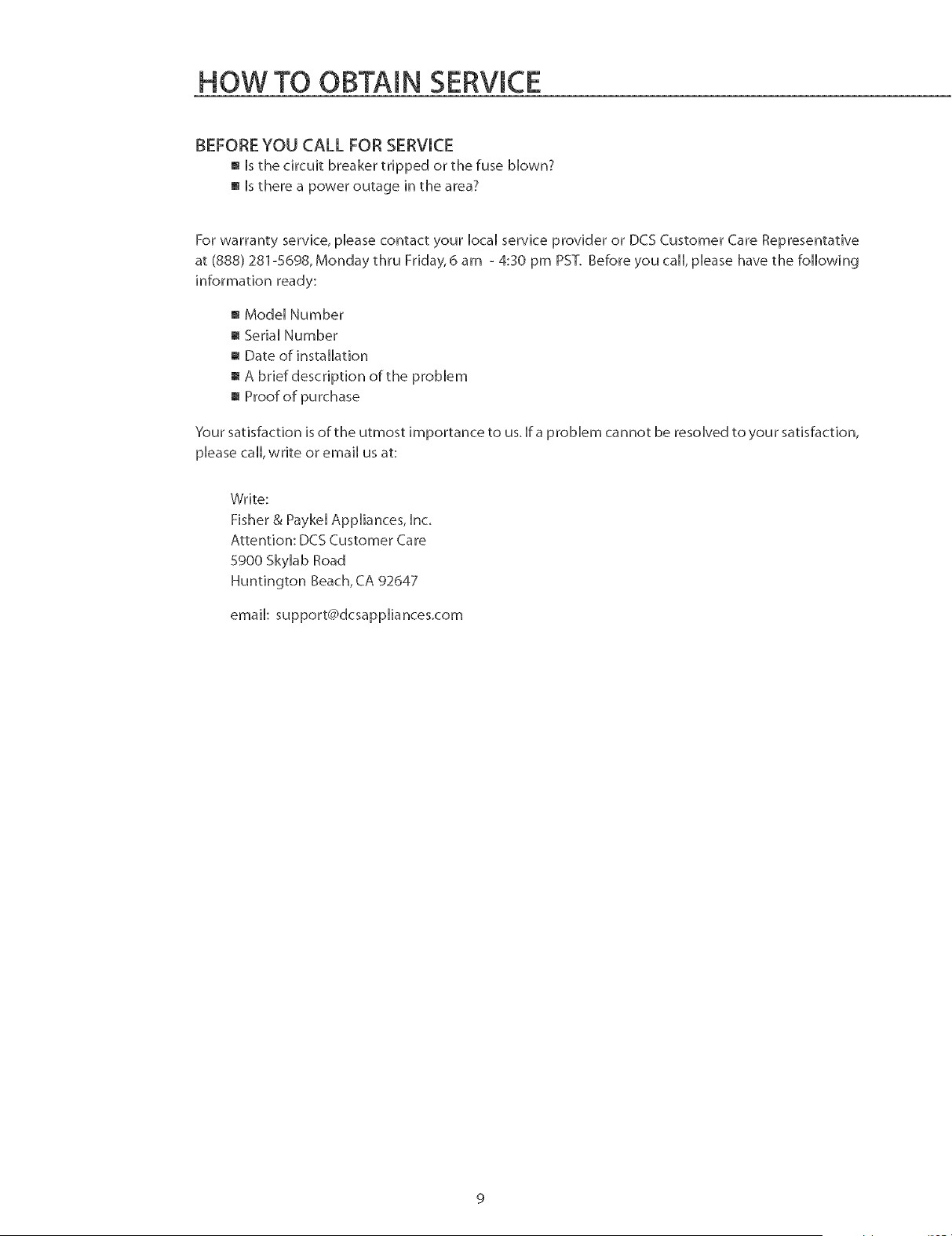 HOW TO OBTAIN SERVICE

BEFORE YOU CALL FOR SERVICE
• Is the circuit breaker tripped or the fuse blown?
• Is there a power outage in the area?

For warranty service, please contact your local service provider or DCS Customer Care Representative at (888) 281-5698, Monday thru Friday, 6 am - 4:30 pm PST. Before you call, please have the following information ready:

• Model Number
• Serial Number
• Date of installation
• A brief description of the problem
• Proof of purchase

Your satisfaction is of the utmost importance to us. If a problem cannot be resolved to your satisfaction, please call, write or email us at:

Write:
Fisher & Paykel Appliances, Inc.
Attention: DCS Customer Care
5900 Skylab Road
Huntington Beach, CA 92647

email: support@dcsappliances.com

9